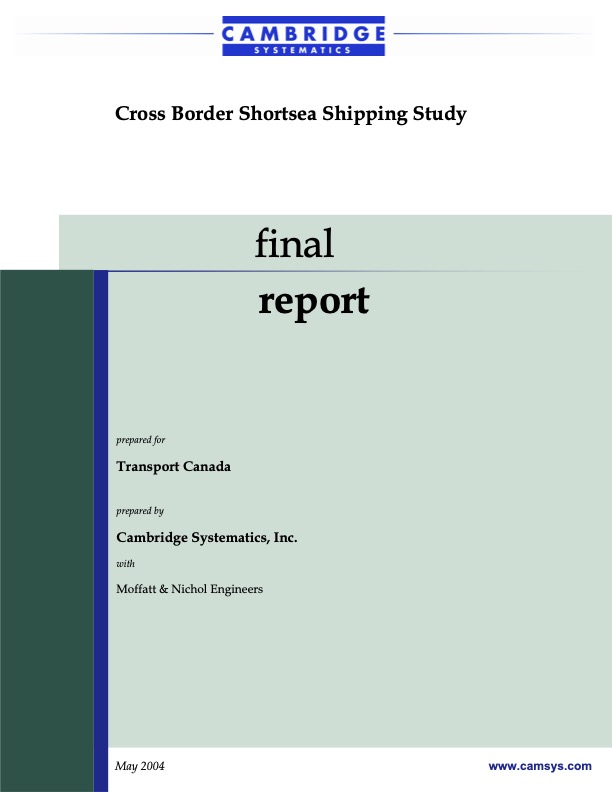 CAMBRIDGE
SYSTEMATICS

Cross Border Shortsea Shipping Study

final

report

prepared for

Transport Canada

prepared by

Cambridge Systematics, Inc.

with

Moffatt & Nichol Engineers

May 2004

www.camsys.com